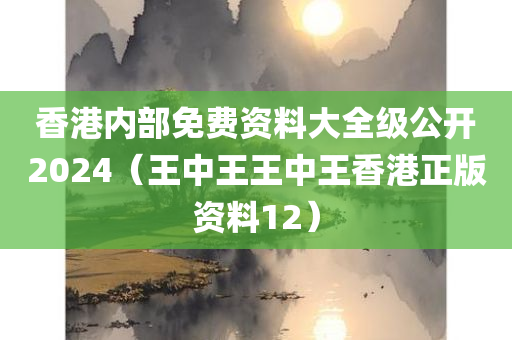 香港内部免费资料大全级公开2024（王中王王中王香港正版资料12）